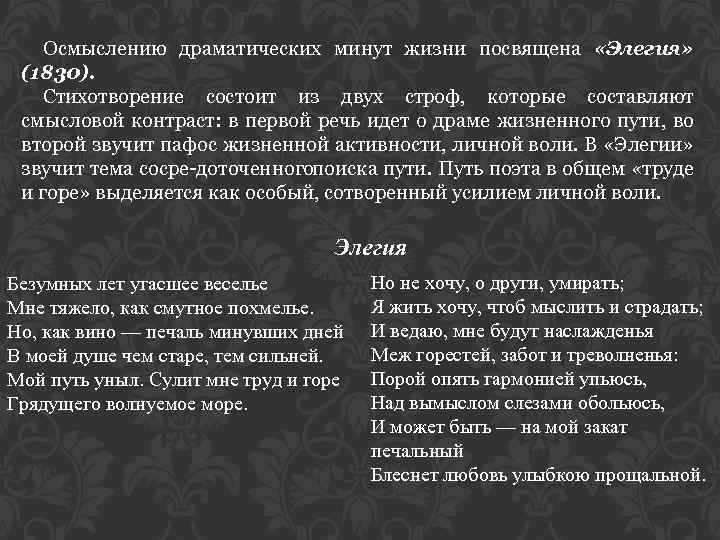 Осмыслению драматических минут жизни посвящена «Элегия» (1830).

Стихотворение состоит из двух строф, которые составляют смысловой контраст: в первой речь идет о драме жизненного пути, во второй звучит пафос жизненной активности, личной воли. В «Элегии» звучит тема сосре-доточенногопоиска пути. Путь поэта в общем «труде и горе» выделяется как особый, сотворенный усилием личной воли.

Элегия

Безумных лет угасшее веселье
Мне тяжело, как смутное похмелье.
Но, как вино — печаль минувших дней
В моей душе чем старе, тем сильней.
Мой путь уныл. Сулит мне труд и горе
Грядущего волнуемое море.

Но не хочу, о други, умирать;
Я жить хочу, чтоб мыслить и страдать;
И ведаю, мне будут наслажденья
Меж горестей, забот и треволненья:
Порой опять гармонией упьюсь,
Над вымыслом слезами обольюсь,
И может быть — на мой закат печальный
Блеснет любовь улыбкою прощальной.